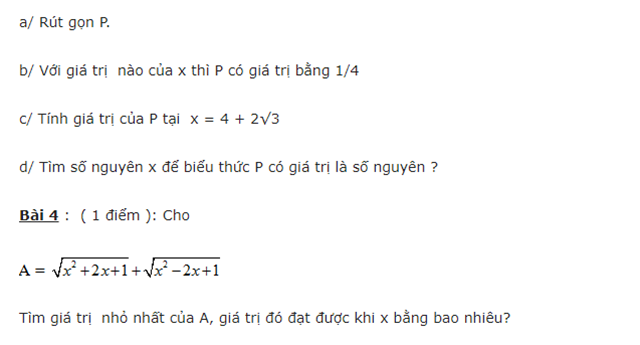 a/ Rút gọn P.

b/ Với giá trị  nào của x thì P có giá trị bằng 1/4

c/ Tính giá trị của P tại  x = 4 + 2√3

d/ Tìm số nguyên x để biểu thức P có giá trị là số nguyên ?

Bài 4 :  ( 1 điểm ): Cho

$A = \sqrt{x^2+2x+1}+\sqrt{x^2-2x+1}$

Tìm giá trị  nhỏ nhất của A, giá trị đó đạt được khi x bằng bao nhiêu?